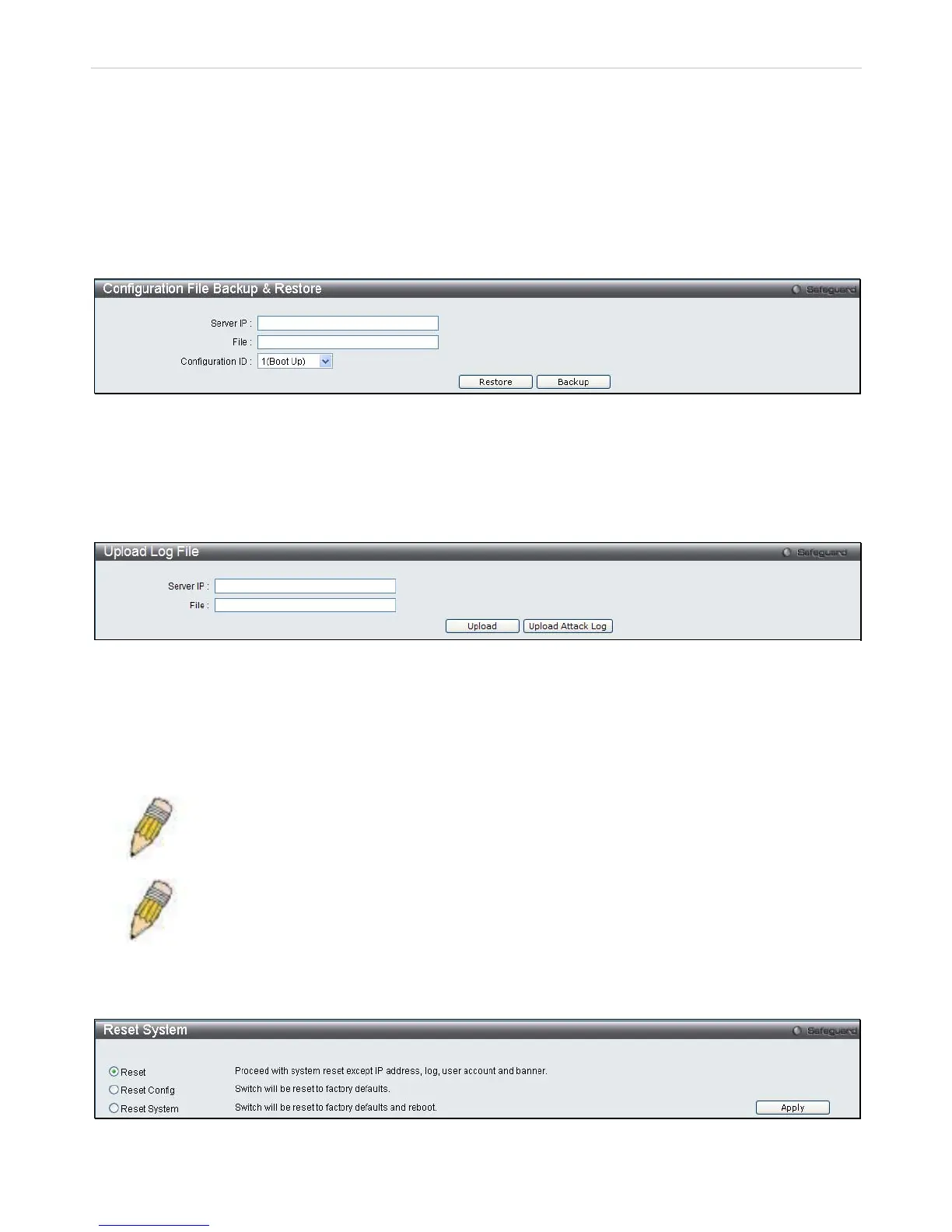 Configuration File Backup & Restore

Safeguard

Server IP :

File :

Configuration ID : 1(Boot Up)

Restore Backup

Upload Log File

Safeguard

Server IP :

File :

Upload Upload Attack Log

Reset System

Safeguard

Reset Proceed with system reset except IP address, log, user account and banner.

Reset Config Switch will be reset to factory defaults.

Reset System Switch will be reset to factory defaults and reboot.

Apply